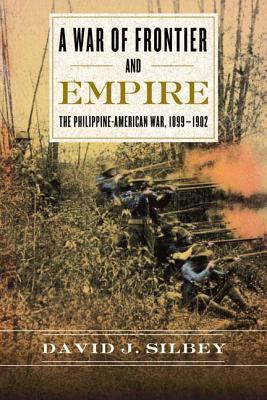 A WAR OF FRONTIER AND EMPIRE

THE PHILIPPINE-AMERICAN WAR, 1899–1902

DAVID J. SILBEY